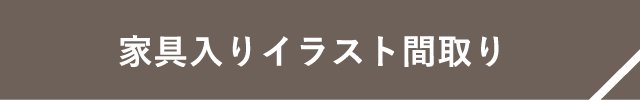 家具入りイラスト間取り